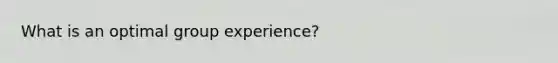 What is an optimal group experience?